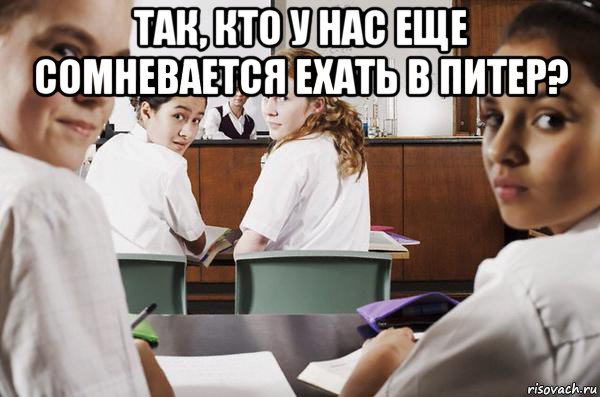 ТАК, КТО У НАС ЕЩЕ СОМНЕВАЕТСЯ ЕХАТЬ В ПИТЕР?

risovach.ru